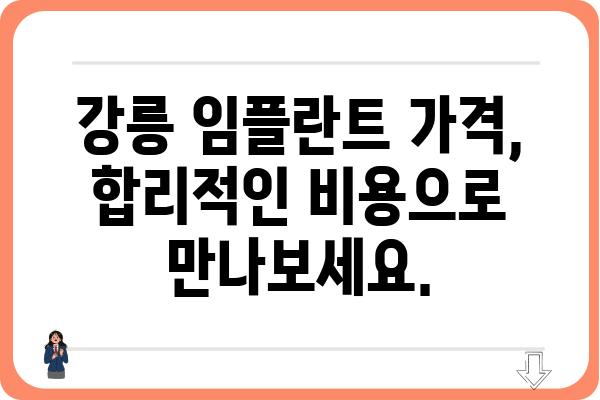 강릉 임플란트 가격, 합리적인 비용으로 만나보세요.